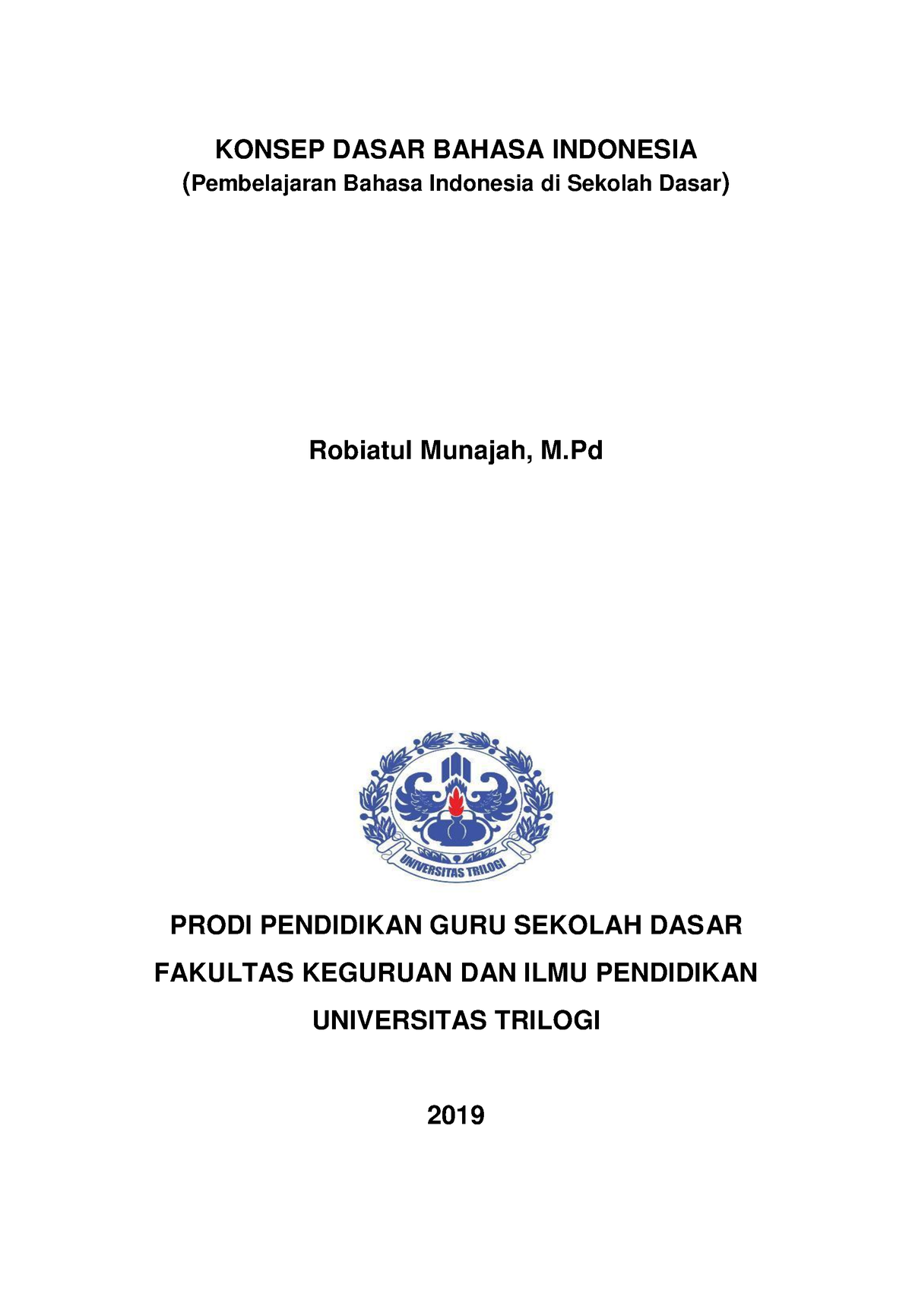 KONSEP DASAR BAHASA INDONESIA
(Pembelajaran Bahasa Indonesia di Sekolah Dasar)

Robiatul Munajah, M.Pd

UNIVERSITAS TRILOGI

PRODI PENDIDIKAN GURU SEKOLAH DASAR
FAKULTAS KEGURUAN DAN ILMU PENDIDIKAN
UNIVERSITAS TRILOGI

2019